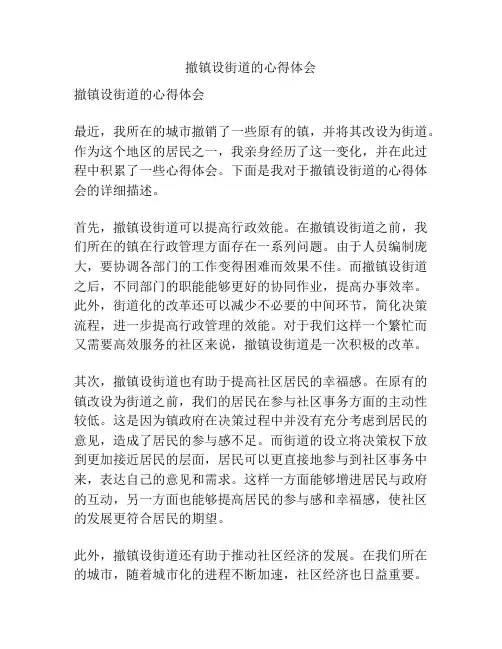 撤镇设街道的心得体会

撤镇设街道的心得体会

最近，我所在的城市撤销了一些原有的镇，并将其改设为街道。作为这个地区的居民之一，我亲身经历了这一变化，并在此过程中积累了一些心得体会。下面是我对于撤镇设街道的心得体会的详细描述。

首先，撤镇设街道可以提高行政效能。在撤镇设街道之前，我们所在的镇在行政管理方面存在一系列问题。由于人员编制庞大，要协调各部门的工作变得困难而效果不佳。而撤镇设街道之后，不同部门的职能能够更好的协同作业，提高办事效率。此外，街道化的改革还可以减少不必要的中间环节，简化决策流程，进一步提高行政管理的效能。对于我们这样一个繁忙而又需要高效服务的社区来说，撤镇设街道是一次积极的改革。

其次，撤镇设街道也有助于提高社区居民的幸福感。在原有的镇改设为街道之前，我们的居民在参与社区事务方面的主动性较低。这是因为镇政府在决策过程中并没有充分考虑到居民的意见，造成了居民的参与感不足。而街道的设立将决策权下放到更加接近居民的层面，居民可以更直接地参与到社区事务中来，表达自己的意见和需求。这样一方面能够增进居民与政府的互动，另一方面也能够提高居民的参与感和幸福感，使社区的发展更符合居民的期望。

此外，撤镇设街道还有助于推动社区经济的发展。在我们所在的城市，随着城市化的进程不断加速，社区经济也日益重要。